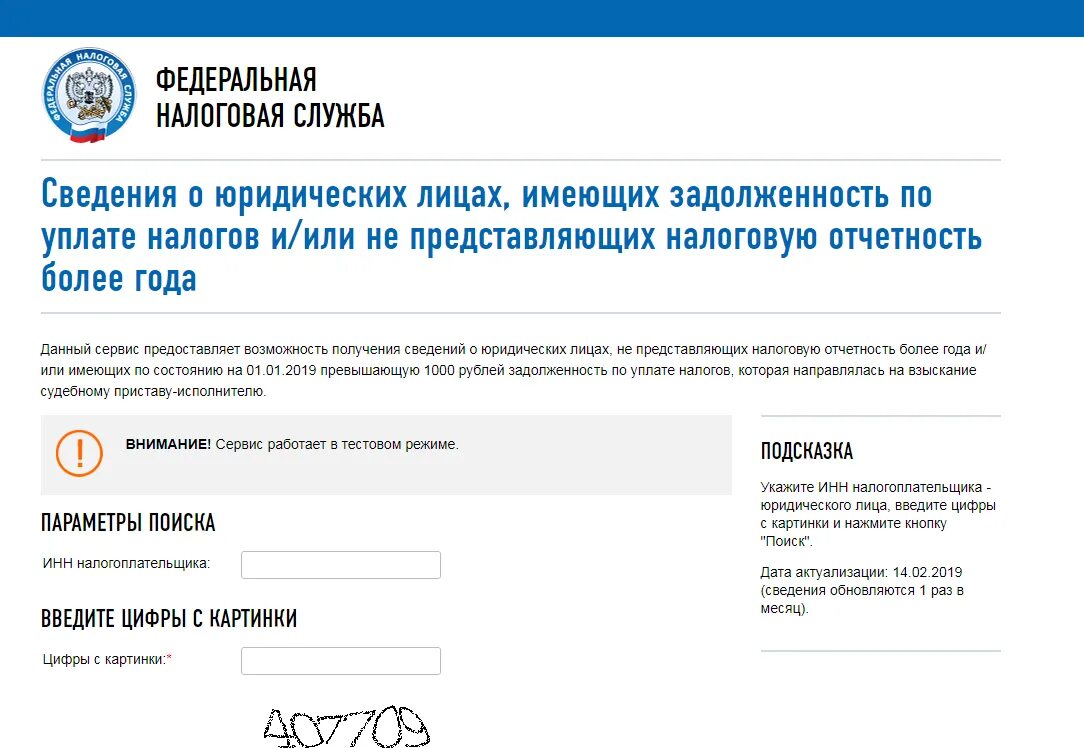 ФЕДЕРАЛЬНАЯ НАЛОГОВАЯ СЛУЖБА

ФЕДЕРАЛЬНАЯ
НАЛОГОВАЯ СЛУЖБА

Сведения о юридических лицах, имеющих задолженность по уплате налогов и/или не представляющих налоговую отчетность более года

Данный сервис предоставляет возможность получения сведений о юридических лицах, не представляющих налоговую отчетность более года и/или имеющих по состоянию на 01.01.2019 превышающую 1000 рублей задолженность по уплате налогов, которая направлялась на взыскание судебному приставу-исполнителю.

ВНИМАНИЕ! Сервис работает в тестовом режиме.

ПАРАМЕТРЫ ПОИСКА

ИНН налогоплательщика:

ВВЕДИТЕ ЦИФРЫ С КАРТИНКИ

Цифры с картинки:*

407709

ПОДСКАЗКА

Укажите ИНН налогоплательщика - юридического лица, введите цифры с картинки и нажмите кнопку "Поиск".

Дата актуализации: 14.02.2019 (сведения обновляются 1 раз в месяц).